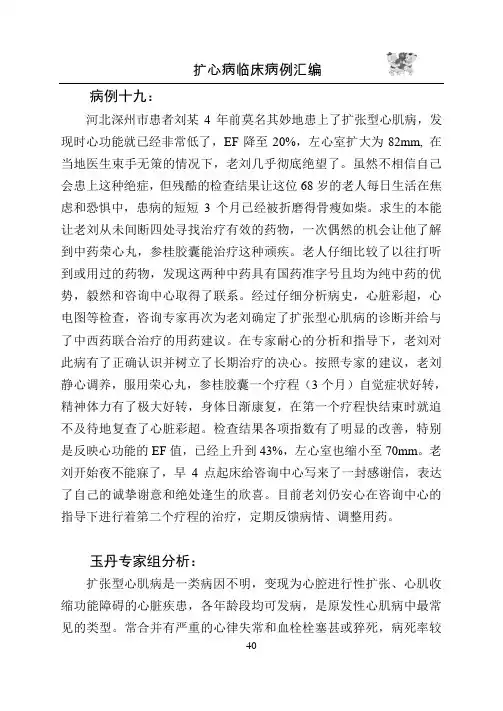 扩心病临床病例汇编

病例十九：

河北深州市患者刘某 4 年前莫名其妙地患上了扩张型心肌病，发现时心功能就已经非常低了，EF 降至 20%，左心室扩大为 82mm, 在当地医生束手无策的情况下，老刘几乎彻底绝望了。虽然不相信自己会患上这种绝症，但残酷的检查结果让这位 68 岁的老人每日生活在焦虑和恐惧中，患病的短短 3 个月已经被折磨得骨瘦如柴。求生的本能让老刘从未间断四处寻找治疗有效的药物，一次偶然的机会让他了解到中药荣心丸，参桂胶囊能治疗这种顽疾。老人仔细比较了以往打听到或用过的药物，发现这两种中药具有国药准字号且均为纯中药的优势，毅然和咨询中心取得了联系。经过仔细分析病史，心脏彩超，心电图等检查，咨询专家再次为老刘确定了扩张型心肌病的诊断并给与了中西药联合治疗的用药建议。在专家耐心的分析和指导下，老刘对此病有了正确认识并树立了长期治疗的决心。按照专家的建议，老刘静心调养，服用荣心丸，参桂胶囊一个疗程（3 个月）自觉症状好转，精神体力有了极大好转，身体日渐康复，在第一个疗程快结束时就迫不及待地复查了心脏彩超。检查结果各项指数有了明显的改善，特别是反映心功能的 EF 值，已经上升到 43%，左心室也缩小至 70mm。老刘开始夜不能寐了，早 4 点起床给咨询中心写来了一封感谢信，表达了自己的诚挚谢意和绝处逢生的欣喜。目前老刘仍安心在咨询中心的指导下进行着第二个疗程的治疗，定期反馈病情、调整用药。

玉丹专家组分析：

扩张型心肌病是一类病因不明，变现为心腔进行性扩张、心肌收缩功能障碍的心脏疾患，各年龄段均可发病，是原发性心肌病中最常见的类型。常合并有严重的心律失常和血栓栓塞甚或猝死，病死率较

40